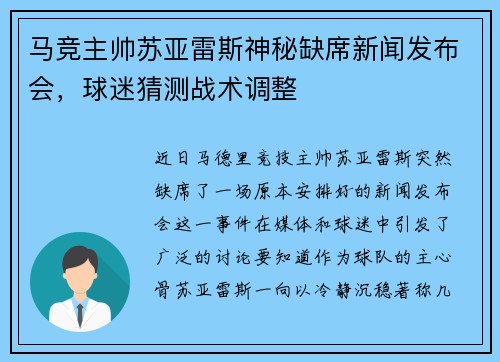 马竞主帅苏亚雷斯神秘缺席新闻发布会，球迷猜测战术调整

近日马德里竞技主帅苏亚雷斯突然缺席了一场原本安排好的新闻发布会这一事件在媒体和球迷中引发了广泛的讨论要知道作为球队的主心骨苏亚雷斯一向以冷静沉稳著称几